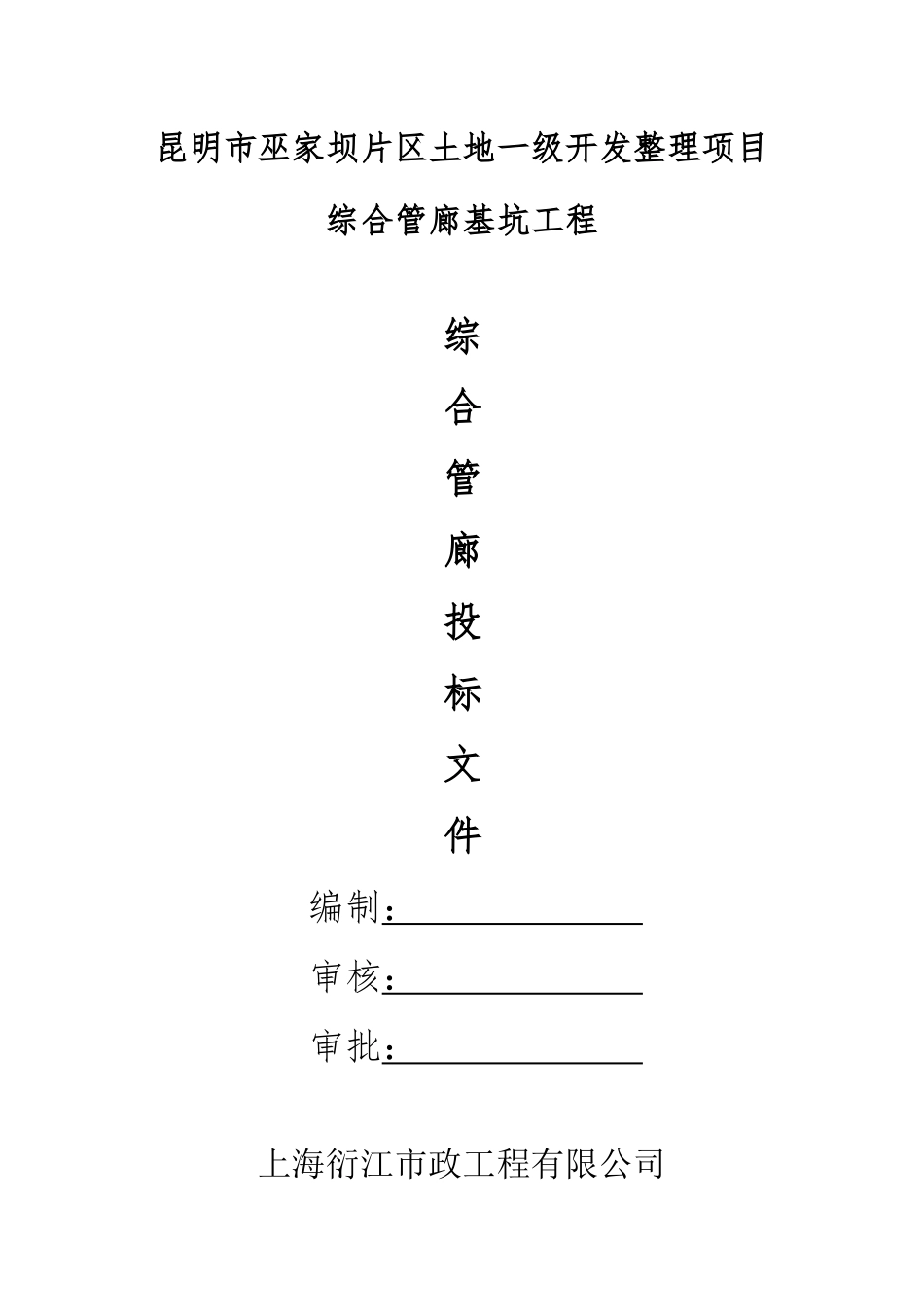 昆明市巫家坝片区土地一级开发整理项目

综合管廊基坑工程

综

合

管

廊

投

标

文

件

编制：

审核：

审批：

上海衍江市政工程有限公司